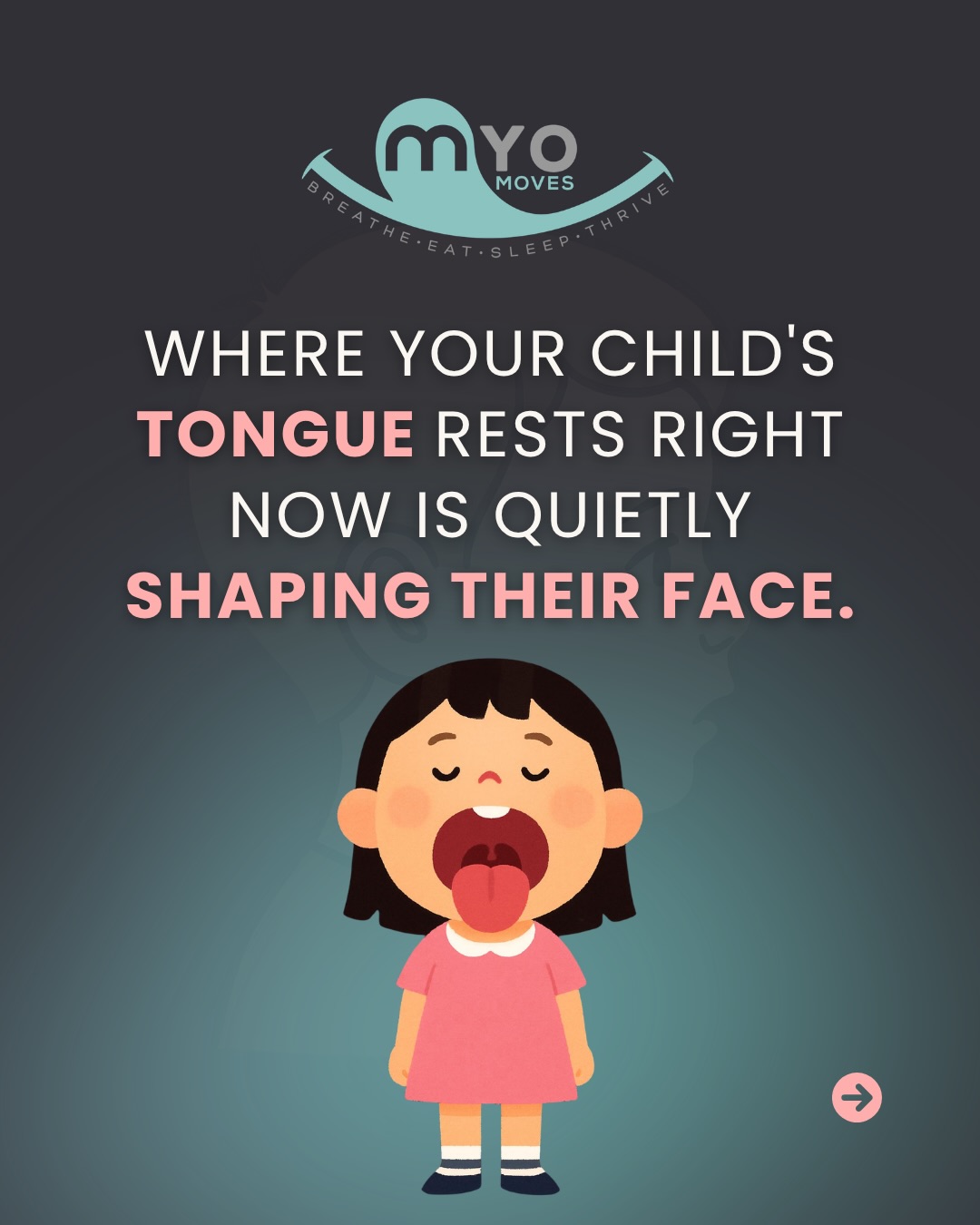 MYO
MOVES
BREATHE·EAT·SLEEP·THRIVE

WHERE YOUR CHILD'S TONGUE RESTS RIGHT NOW IS QUIETLY SHAPING THEIR FACE.